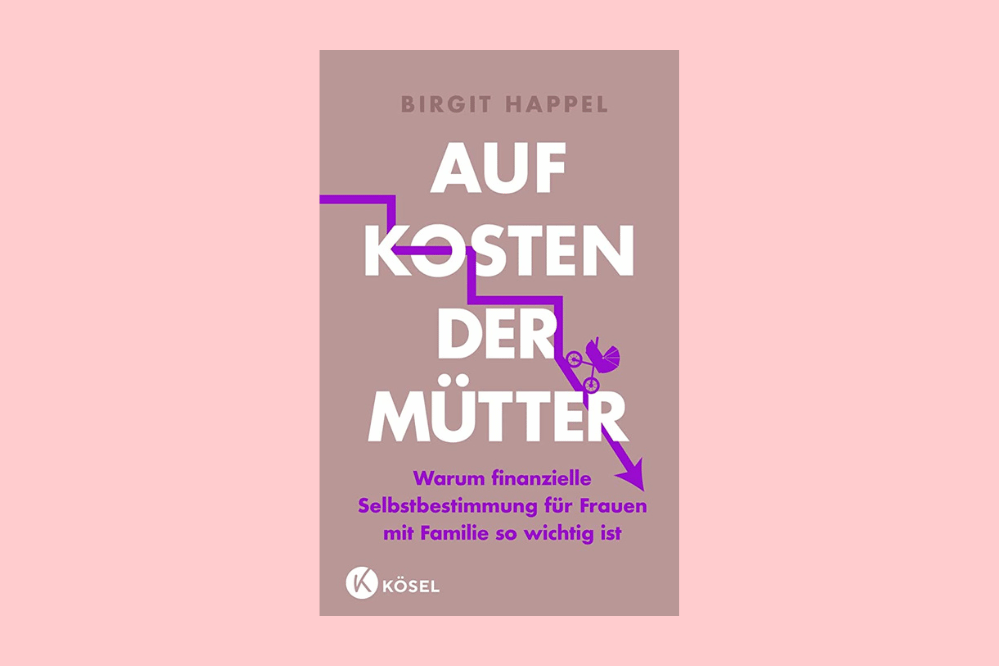 BIRGIT HAPPEL

AUF KOSTEN DER MÜTTER

Warum finanzielle Selbstbestimmung für Frauen mit Familie so wichtig ist

K KÖSEL